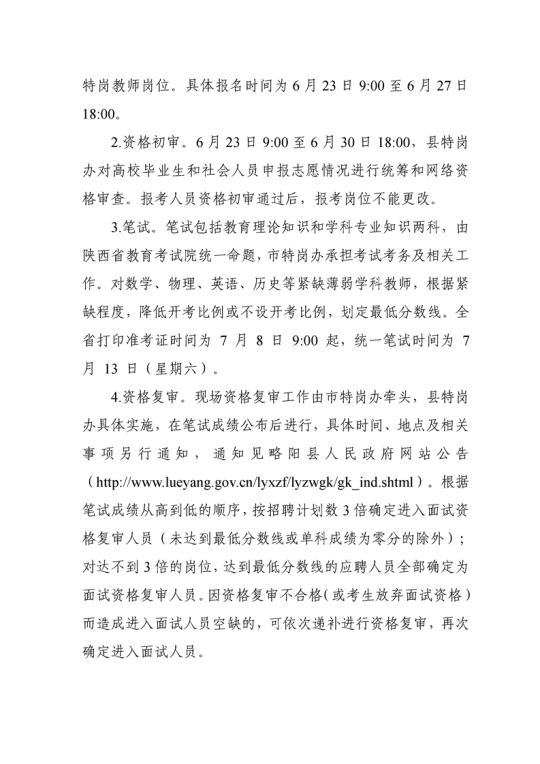 特岗教师岗位。具体报名时间为 6 月 23 日 9:00 至 6 月 27 日 18:00。

2.资格初审。6 月 23 日 9:00 至 6 月 30 日 18:00，县特岗办对高校毕业生和社会人员申报志愿情况进行统筹和网络资格审查。报考人员资格初审通过后，报考岗位不能更改。

3.笔试。笔试包括教育理论知识和学科专业知识两科，由陕西省教育考试院统一命题，市特岗办承担考试考务及相关工作。对数学、物理、英语、历史等紧缺薄弱学科教师，根据紧缺程度，降低开考比例或不设开考比例，划定最低分数线。全省打印准考证时间为 7 月 8 日 9:00 起，统一笔试时间为 7 月 13 日（星期六）。

4.资格复审。现场资格复审工作由市特岗办牵头，县特岗办具体实施，在笔试成绩公布后进行，具体时间、地点及相关事项另行通知，通知见略阳县人民政府网站公告（http://www.lueyang.gov.cn/lyxzf/lyzwgk/gk_ind.shtml）。根据笔试成绩从高到低的顺序，按招聘计划数 3 倍确定进入面试资格复审人员（未达到最低分数线或单科成绩为零分的除外）；对达不到 3 倍的岗位，达到最低分数线的应聘人员全部确定为面试资格复审人员。因资格复审不合格（或考生放弃面试资格）而造成进入面试人员空缺的，可依次递补进行资格复审，再次确定进入面试人员。